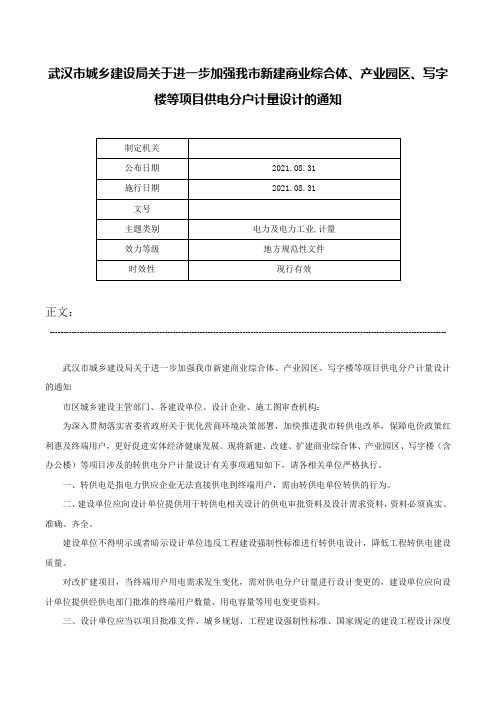 武汉市城乡建设局关于进一步加强我市新建商业综合体、产业园区、写字楼等项目供电分户计量设计的通知

| 制定机关 | |
|---|---|
| 公布日期 | 2021.08.31 |
| 施行日期 | 2021.08.31 |
| 文号 | |
| 主题类别 | 电力及电力工业,计量 |
| 效力等级 | 地方规范性文件 |
| 时效性 | 现行有效 |

正文：

武汉市城乡建设局关于进一步加强我市新建商业综合体、产业园区、写字楼等项目供电分户计量设计的通知

市区城乡建设主管部门、各建设单位、设计企业、施工图审查机构：

为深入贯彻落实省委省政府关于优化营商环境决策部署，加快推进我市转供电改革，保障电价政策红利惠及终端用户，更好促进实体经济健康发展。现将新建、改建、扩建商业综合体、产业园区、写字楼（含办公楼）等项目涉及的转供电分户计量设计有关事项通知如下，请各相关单位严格执行。

一、转供电是指电力供应企业无法直接供电到终端用户，需由转供电单位转供的行为。

二、建设单位应向设计单位提供用于转供电相关设计的供电审批资料及设计需求资料，资料必须真实、准确、齐全。

建设单位不得明示或者暗示设计单位违反工程建设强制性标准进行转供电设计，降低工程转供电建设质量。

对改扩建项目，当终端用户用电需求发生变化，需对供电分户计量进行设计变更的，建设单位应向设计单位提供经供电部门批准的终端用户数量、用电容量等用电变更资料。

三、设计单位应当以项目批准文件、城乡规划、工程建设强制性标准、国家规定的建设工程设计深度